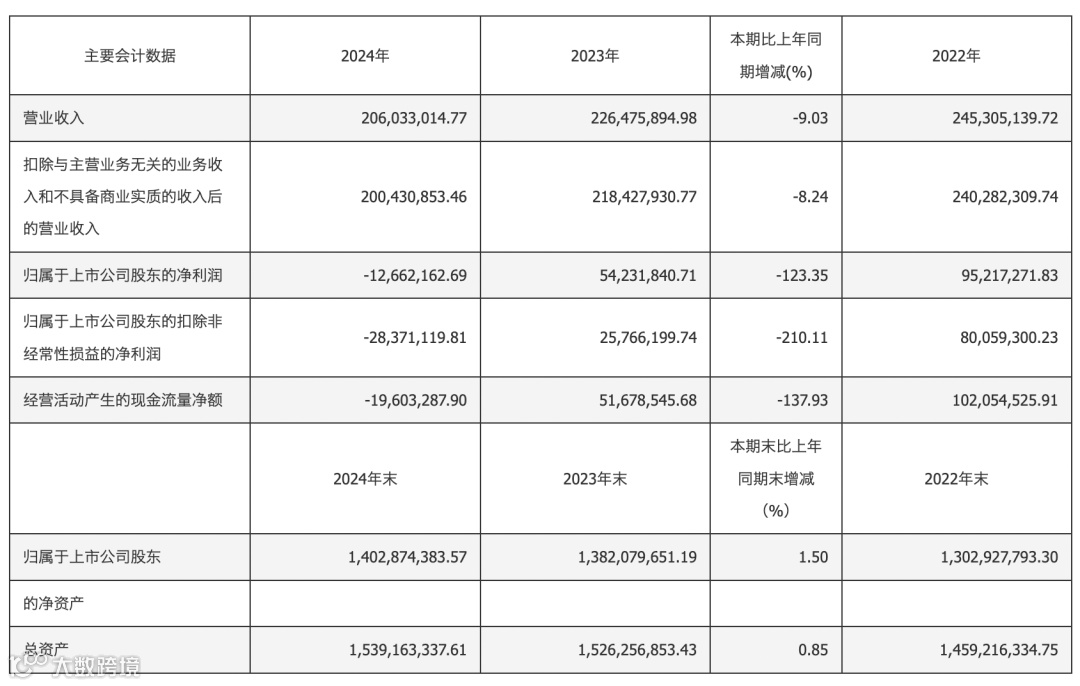 | 主要会计数据 | 2024年 | 2023年 | 本期比上年同期增减(%) | 2022年 |
|---|---|---|---|---|
| 营业收入 | 206,033,014.77 | 226,475,894.98 | -9.03 | 245,305,139.72 |
| 扣除与主营业务无关的业务收入和不具备商业实质的收入后的营业收入 | 200,430,853.46 | 218,427,930.77 | -8.24 | 240,282,309.74 |
| 归属于上市公司股东的净利润 | -12,662,162.69 | 54,231,840.71 | -123.35 | 95,217,271.83 |
| 归属于上市公司股东的扣除非经常性损益的净利润 | -28,371,119.81 | 25,766,199.74 | -210.11 | 80,059,300.23 |
| 经营活动产生的现金流量净额 | -19,603,287.90 | 51,678,545.68 | -137.93 | 102,054,525.91 |
|  | 2024年末 | 2023年末 | 本期末比上年同期末增减(%) | 2022年末 |
| 归属于上市公司股东 | 1,402,874,383.57 | 1,382,079,651.19 | 1.50 | 1,302,927,793.30 |
| 的净资产 |  |  |  |  |
| 总资产 | 1,539,163,337.61 | 1,526,256,853.43 | 0.85 | 1,459,216,334.75 |

大数跨境